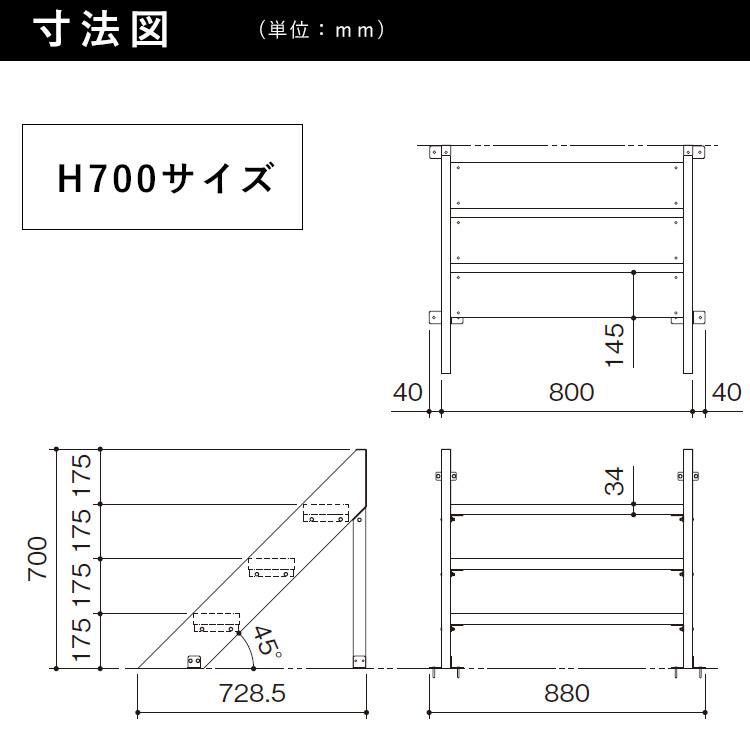 寸法図 （単位：mm）

H700サイズ

145

40

800

40

700

175

175

175

175

45°

728.5

34

880